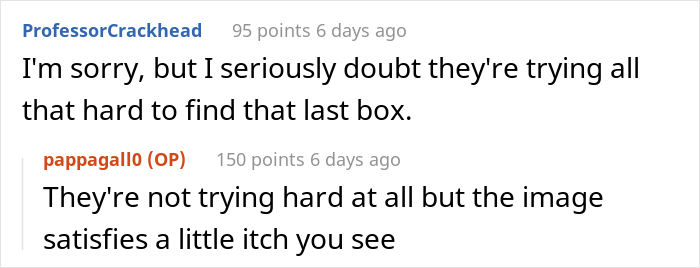 ProfessorCrackhead 95 points 6 days ago

I'm sorry, but I seriously doubt they're trying all that hard to find that last box.

pappagall0 (OP) 150 points 6 days ago

They're not trying hard at all but the image satisfies a little itch you see